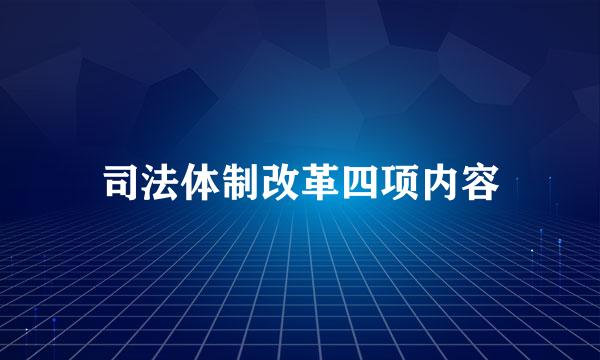 司法体制改革四项内容